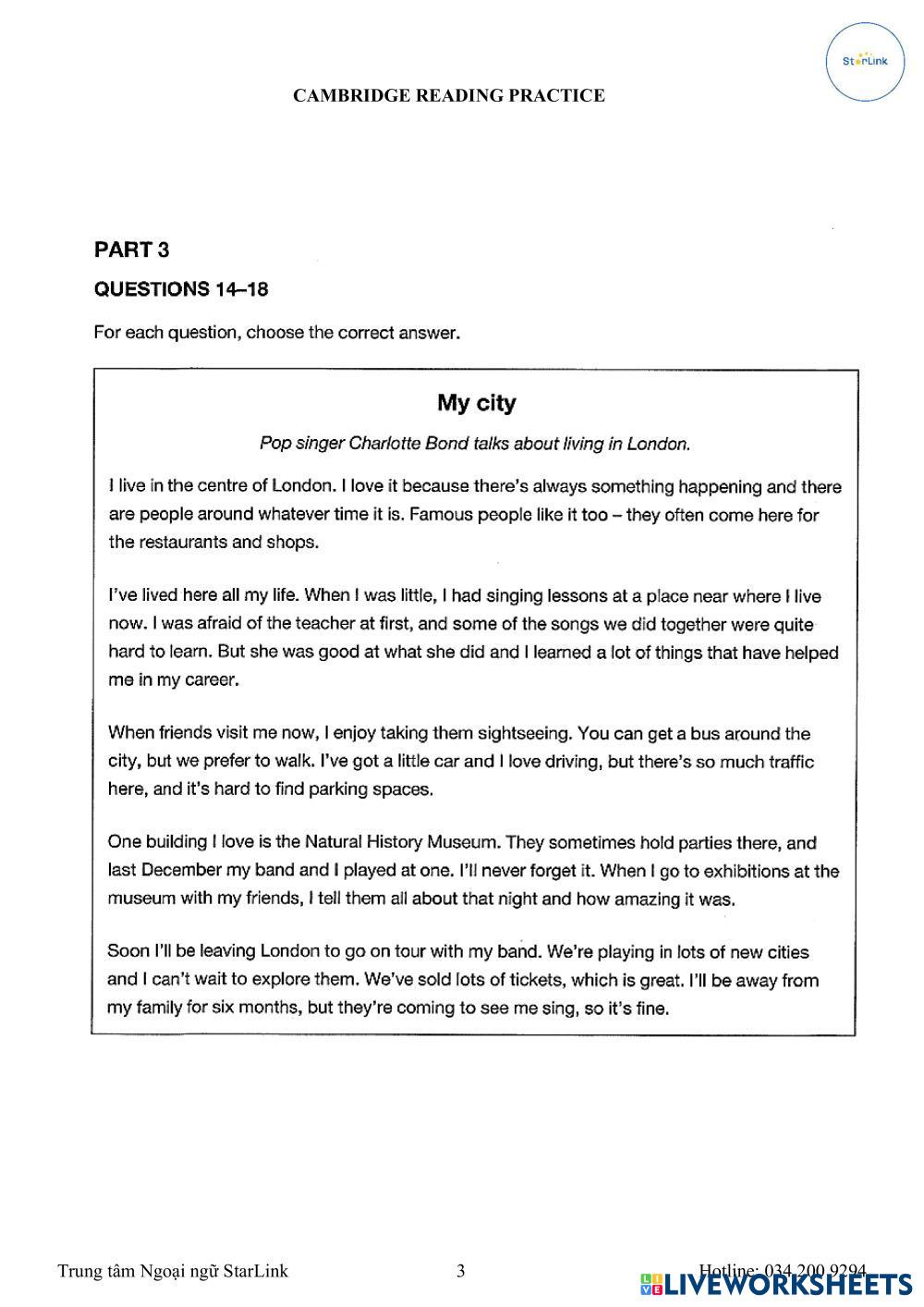 StarLink

CAMBRIDGE READING PRACTICE

PART 3

QUESTIONS 14–18

For each question, choose the correct answer.

My city

Pop singer Charlotte Bond talks about living in London.

I live in the centre of London. I love it because there's always something happening and there are people around whatever time it is. Famous people like it too – they often come here for the restaurants and shops.

I've lived here all my life. When I was little, I had singing lessons at a place near where I live now. I was afraid of the teacher at first, and some of the songs we did together were quite hard to learn. But she was good at what she did and I learned a lot of things that have helped me in my career.

When friends visit me now, I enjoy taking them sightseeing. You can get a bus around the city, but we prefer to walk. I've got a little car and I love driving, but there's so much traffic here, and it's hard to find parking spaces.

One building I love is the Natural History Museum. They sometimes hold parties there, and last December my band and I played at one. I'll never forget it. When I go to exhibitions at the museum with my friends, I tell them all about that night and how amazing it was.

Soon I'll be leaving London to go on tour with my band. We're playing in lots of new cities and I can't wait to explore them. We've sold lots of tickets, which is great. I'll be away from my family for six months, but they're coming to see me sing, so it's fine.

Trung tâm Ngoại ngữ StarLink 3 Hotline: 034 200 9294

LIVEWORKSHEETS